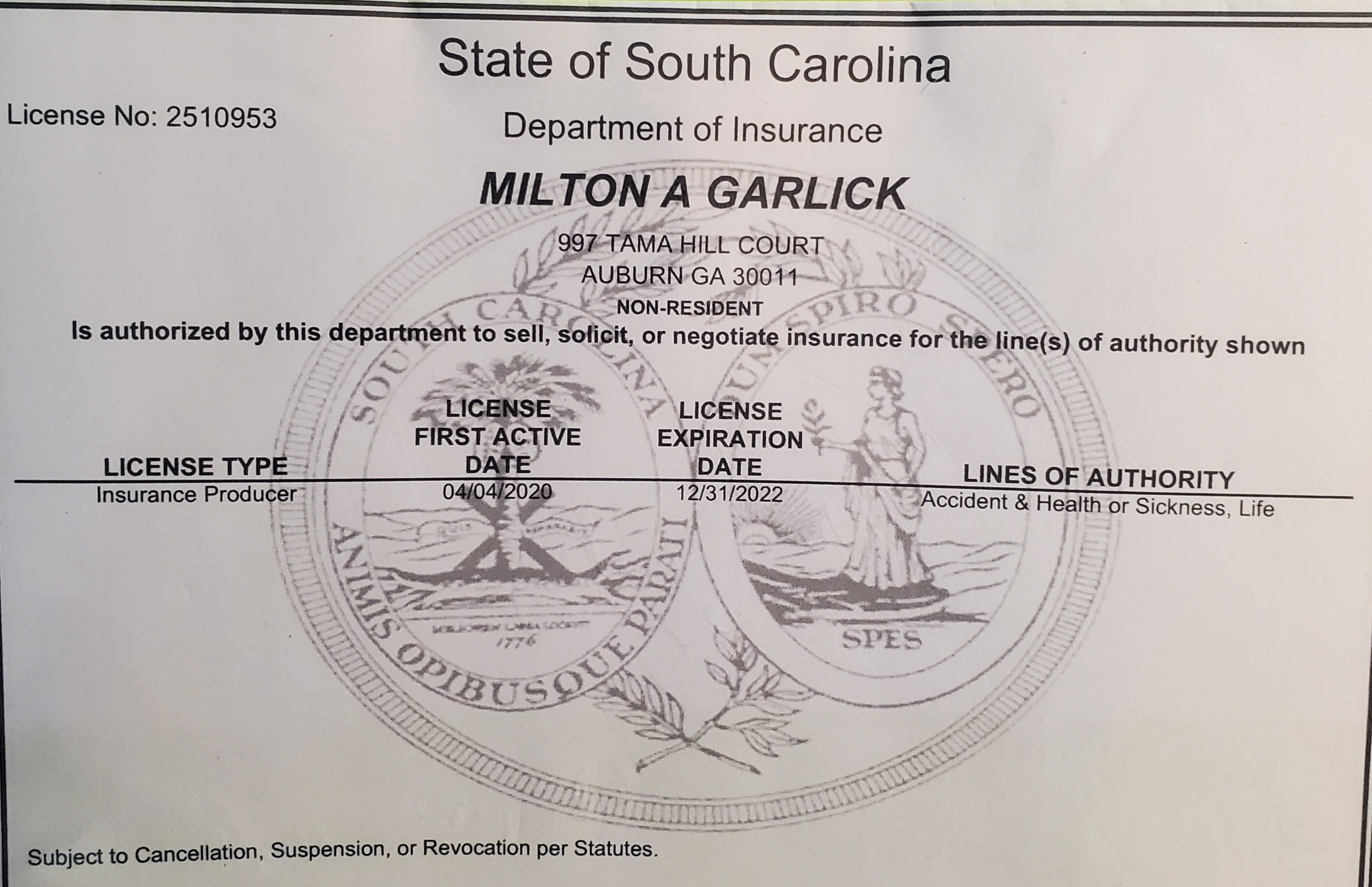 State of South Carolina

License No: 2510953

Department of Insurance

MILTON A GARLICK

997 TAMA HILL COURT
AUBURN GA 30011
NON-RESIDENT

Is authorized by this department to sell, solicit, or negotiate insurance for the line(s) of authority shown

| LICENSE TYPE | LICENSE FIRST ACTIVE DATE | LICENSE EXPIRATION DATE | LINES OF AUTHORITY |
|---|---|---|---|
| Insurance Producer | 04/04/2020 | 12/31/2022 | Accident & Health or Sickness, Life |

SOUTH CAROLINA
ANIMIS OPIBUSQUE PARATI
1776
DUM SPIRO SPERO
SPES

Subject to Cancellation, Suspension, or Revocation per Statutes.